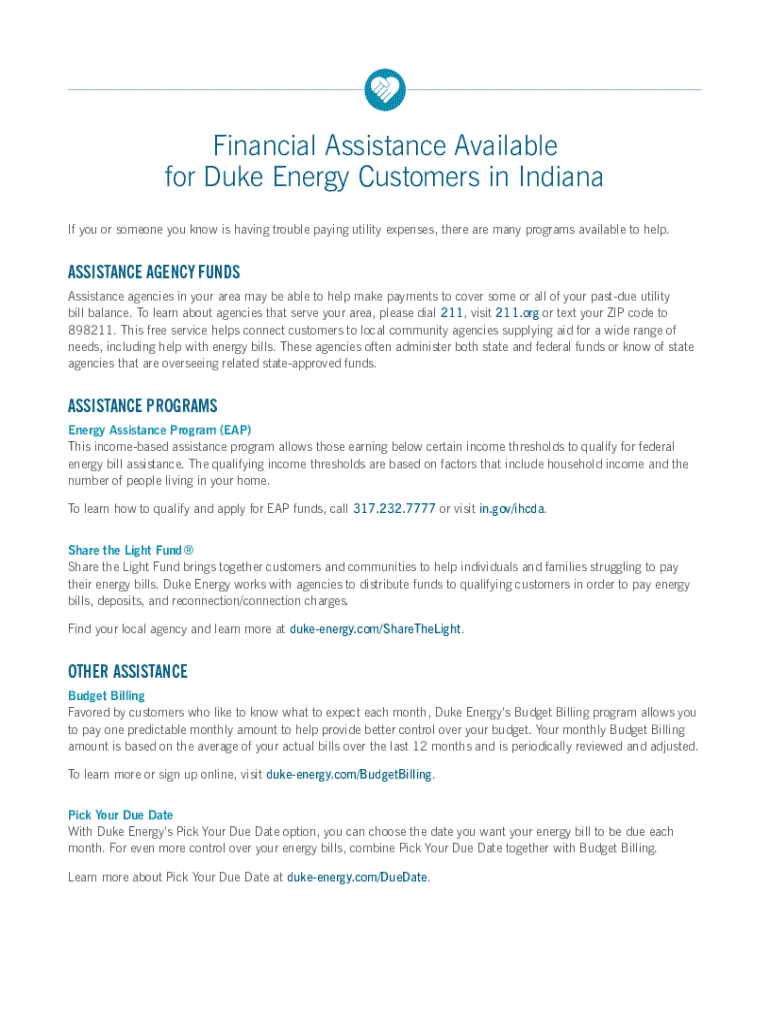 Financial Assistance Available
for Duke Energy Customers in Indiana

If you or someone you know is having trouble paying utility expenses, there are many programs available to help.

ASSISTANCE AGENCY FUNDS

Assistance agencies in your area may be able to help make payments to cover some or all of your past-due utility bill balance. To learn about agencies that serve your area, please dial 211, visit 211.org or text your ZIP code to 898211. This free service helps connect customers to local community agencies supplying aid for a wide range of needs, including help with energy bills. These agencies often administer both state and federal funds or know of state agencies that are overseeing related state-approved funds.

ASSISTANCE PROGRAMS

Energy Assistance Program (EAP)
This income-based assistance program allows those earning below certain income thresholds to qualify for federal energy bill assistance. The qualifying income thresholds are based on factors that include household income and the number of people living in your home.

To learn how to qualify and apply for EAP funds, call 317.232.7777 or visit in.gov/ihcda.

Share the Light Fund®
Share the Light Fund brings together customers and communities to help individuals and families struggling to pay their energy bills. Duke Energy works with agencies to distribute funds to qualifying customers in order to pay energy bills, deposits, and reconnection/connection charges.

Find your local agency and learn more at duke-energy.com/ShareTheLight.

OTHER ASSISTANCE

Budget Billing
Favored by customers who like to know what to expect each month, Duke Energy's Budget Billing program allows you to pay one predictable monthly amount to help provide better control over your budget. Your monthly Budget Billing amount is based on the average of your actual bills over the last 12 months and is periodically reviewed and adjusted.

To learn more or sign up online, visit duke-energy.com/BudgetBilling.

Pick Your Due Date
With Duke Energy's Pick Your Due Date option, you can choose the date you want your energy bill to be due each month. For even more control over your energy bills, combine Pick Your Due Date together with Budget Billing.

Learn more about Pick Your Due Date at duke-energy.com/DueDate.